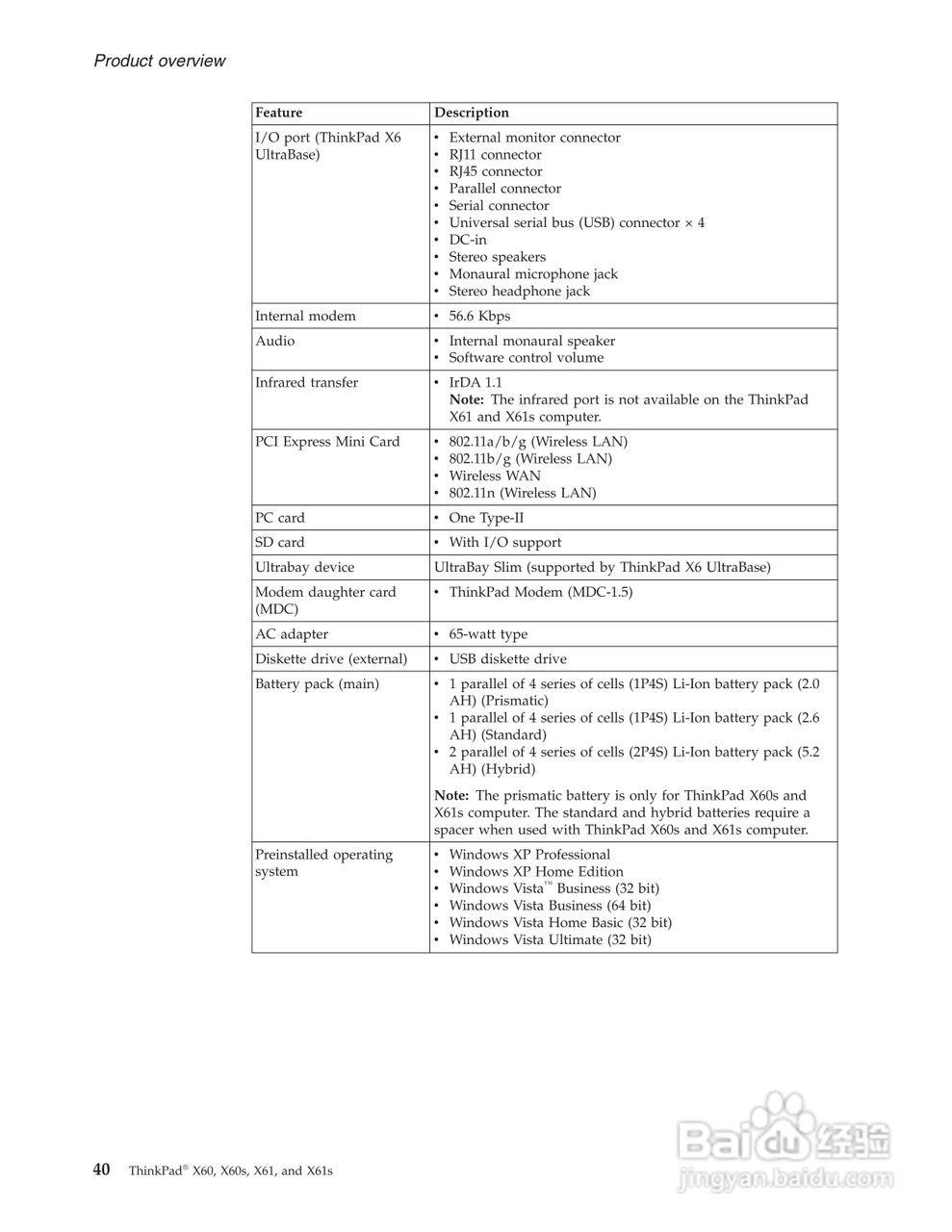 Product overview

| Feature | Description |
|---|---|
| I/O port (ThinkPad X6 UltraBase) | • External monitor connector • RJ11 connector • RJ45 connector • Parallel connector • Serial connector • Universal serial bus (USB) connector × 4 • DC-in • Stereo speakers • Monaural microphone jack • Stereo headphone jack |
| Internal modem | • 56.6 Kbps |
| Audio | • Internal monaural speaker • Software control volume |
| Infrared transfer | • IrDA 1.1 **Note:** The infrared port is not available on the ThinkPad X61 and X61s computer. |
| PCI Express Mini Card | • 802.11a/b/g (Wireless LAN) • 802.11b/g (Wireless LAN) • Wireless WAN • 802.11n (Wireless LAN) |
| PC card | • One Type-II |
| SD card | • With I/O support |
| Ultrabay device | UltraBay Slim (supported by ThinkPad X6 UltraBase) |
| Modem daughter card (MDC) | • ThinkPad Modem (MDC-1.5) |
| AC adapter | • 65-watt type |
| Diskette drive (external) | • USB diskette drive |
| Battery pack (main) | • 1 parallel of 4 series of cells (1P4S) Li-Ion battery pack (2.0 AH) (Prismatic) • 1 parallel of 4 series of cells (1P4S) Li-Ion battery pack (2.6 AH) (Standard) • 2 parallel of 4 series of cells (2P4S) Li-Ion battery pack (5.2 AH) (Hybrid) **Note:** The prismatic battery is only for ThinkPad X60s and X61s computer. The standard and hybrid batteries require a spacer when used with ThinkPad X60s and X61s computer. |
| Preinstalled operating system | • Windows XP Professional • Windows XP Home Edition • Windows Vista™ Business (32 bit) • Windows Vista Business (64 bit) • Windows Vista Home Basic (32 bit) • Windows Vista Ultimate (32 bit) |

40 ThinkPad® X60, X60s, X61, and X61s

Baidu 经验
jingyan.baidu.com